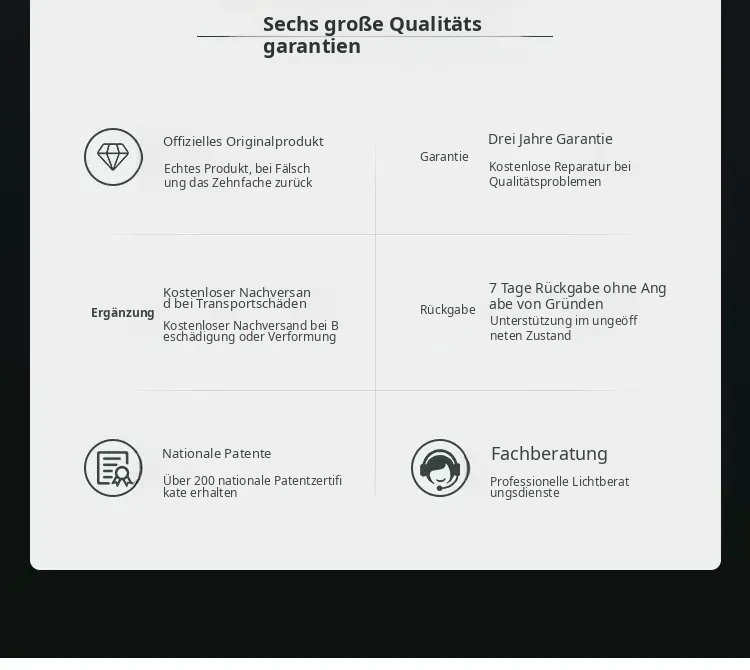 Sechs große Qualitäts garantien

Offizielles Originalprodukt

Echtes Produkt, bei Fälsch ung das Zehnfache zurück

Garantie

Drei Jahre Garantie

Kostenlose Reparatur bei Qualitätsproblemen

Ergänzung

Kostenloser Nachversan d bei Transportschäden

Kostenloser Nachversand bei B eschädigung oder Verformung

Rückgabe

7 Tage Rückgabe ohne Ang abe von Gründen

Unterstützung im ungeöff neten Zustand

Nationale Patente

Über 200 nationale Patentzertifi kate erhalten

Fachberatung

Professionelle Lichtberat ungsdienste